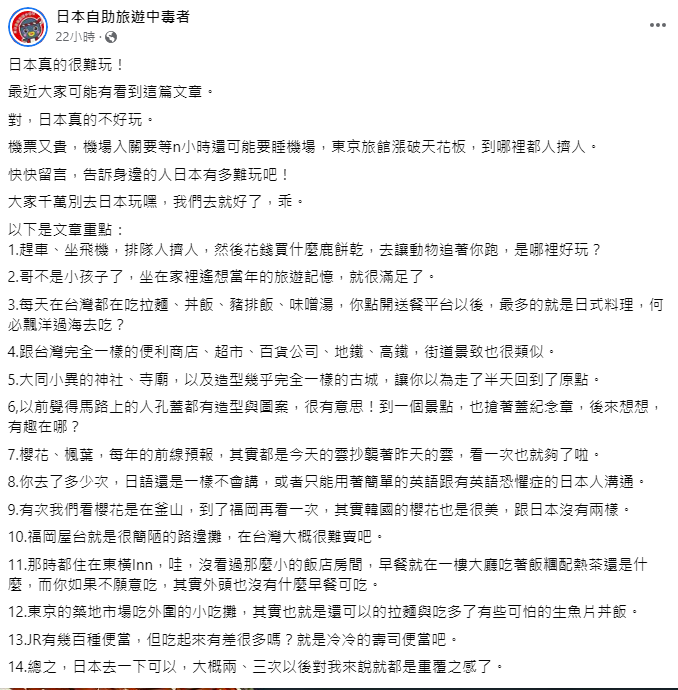 日本自助旅遊中毒者
22小時 ·

...

日本真的很難玩！

最近大家可能有看到這篇文章。

對，日本真的不好玩。

機票又貴，機場入關要等n小時還可能要睡機場，東京旅館漲破天花板，到哪裡都人擠人。

快快留言，告訴身邊的人日本有多難玩吧！

大家千萬別去日本玩嘿，我們去就好了，乖。

以下是文章重點：
1.趕車、坐飛機，排隊人擠人，然後花錢買什麼鹿餅乾，去讓動物追著你跑，是哪裡好玩？

2.哥不是小孩子了，坐在家裡遙想當年的旅遊記憶，就很滿足了。

3.每天在台灣都在吃拉麵、丼飯、豬排飯、味噌湯，你點開送餐平台以後，最多的就是日式料理，何必飄洋過海去吃？

4.跟台灣完全一樣的便利商店、超市、百貨公司、地鐵、高鐵，街道景致也很類似。

5.大同小異的神社、寺廟，以及造型幾乎完全一樣的古城，讓你以為走了半天回到了原點。

6,以前覺得馬路上的人孔蓋都有造型與圖案，很有意思！到一個景點，也搶著蓋紀念章，後來想想，有趣在哪？

7.櫻花、楓葉，每年的前線預報，其實都是今天的雲抄襲著昨天的雲，看一次也就夠了啦。

8.你去了多少次，日語還是一樣不會講，或者只能用著簡單的英語跟有英語恐懼症的日本人溝通。

9.有次我們看櫻花是在釜山，到了福岡再看一次，其實韓國的櫻花也是很美，跟日本沒有兩樣。

10.福岡屋台就是很簡陋的路邊攤，在台灣大概很難賣吧。

11.那時都住在東橫Inn，哇，沒看過那麼小的飯店房間，早餐就在一樓大廳吃著飯糰配熱茶還是什麼，而你如果不願意吃，其實外頭也沒有什麼早餐可吃。

12.東京的築地市場吃外圍的小吃攤，其實也就是還可以的拉麵與吃多了有些可怕的生魚片丼飯。

13.JR有幾百種便當，但吃起來有差很多嗎？就是冷冷的壽司便當吧。

14.總之，日本去一下可以，大概兩、三次以後對我來說就都是重覆之感了。